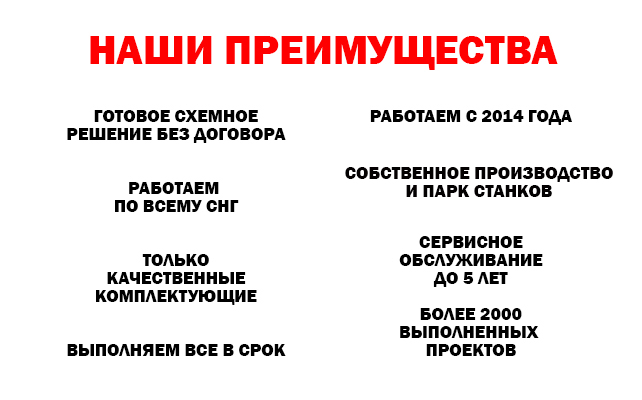 НАШИ ПРЕИМУЩЕСТВА

ГОТОВОЕ СХЕМНОЕ РЕШЕНИЕ БЕЗ ДОГОВОРА

РАБОТАЕМ ПО ВСЕМУ СНГ

ТОЛЬКО КАЧЕСТВЕННЫЕ КОМПЛЕКТУЮЩИЕ

ВЫПОЛНЯЕМ ВСЕ В СРОК

РАБОТАЕМ С 2014 ГОДА

СОБСТВЕННОЕ ПРОИЗВОДСТВО И ПАРК СТАНКОВ

СЕРВИСНОЕ ОБСЛУЖИВАНИЕ ДО 5 ЛЕТ

БОЛЕЕ 2000 ВЫПОЛНЕННЫХ ПРОЕКТОВ